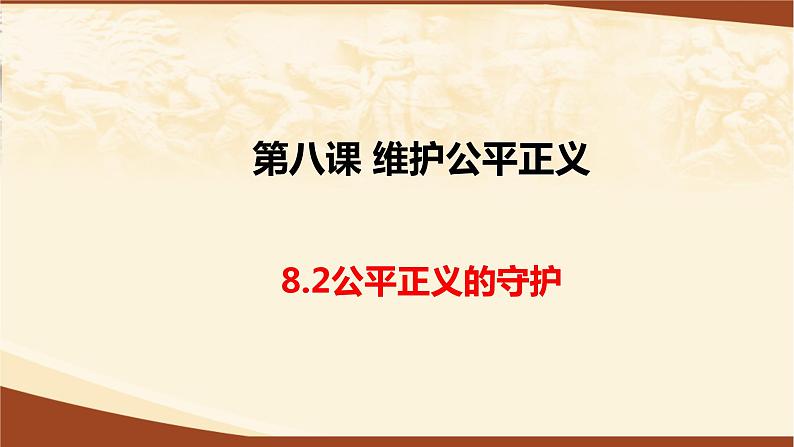 第八课 维护公平正义

8.2公平正义的守护